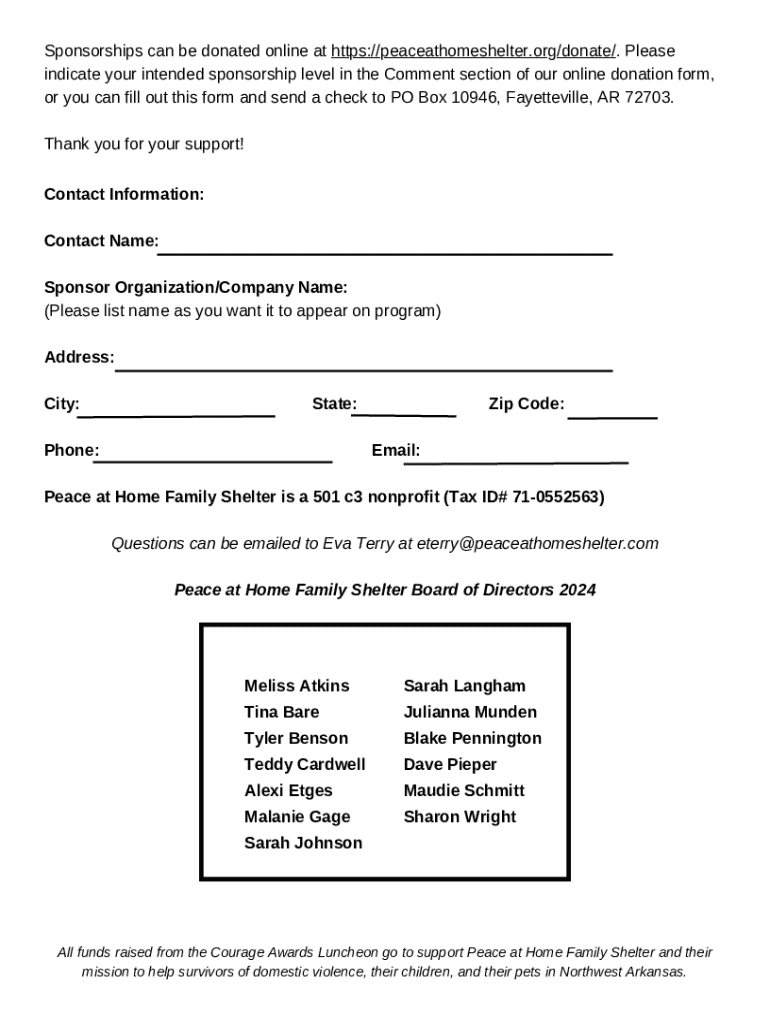 Sponsorships can be donated online at https://peaceathomeshelter.org/donate/. Please indicate your intended sponsorship level in the Comment section of our online donation form, or you can fill out this form and send a check to PO Box 10946, Fayetteville, AR 72703.

Thank you for your support!

Contact Information:

Contact Name:

Sponsor Organization/Company Name:
(Please list name as you want it to appear on program)

Address:

City: State: Zip Code:

Phone: Email:

Peace at Home Family Shelter is a 501 c3 nonprofit (Tax ID# 71-0552563)

Questions can be emailed to Eva Terry at eterry@peaceathomeshelter.com

Peace at Home Family Shelter Board of Directors 2024

Meliss Atkins
Tina Bare
Tyler Benson
Teddy Cardwell
Alexi Etges
Malanie Gage
Sarah Johnson

Sarah Langham
Julianna Munden
Blake Pennington
Dave Pieper
Maudie Schmitt
Sharon Wright

All funds raised from the Courage Awards Luncheon go to support Peace at Home Family Shelter and their mission to help survivors of domestic violence, their children, and their pets in Northwest Arkansas.